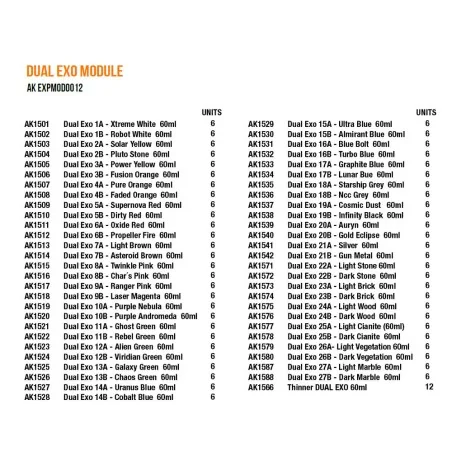 DUAL EXO MODULE

AK EXPMOD0012

| | | UNITS |
|---|---|---|
| AK1501 | Dual Exo 1A - Xtreme White 60ml | 6 |
| AK1502 | Dual Exo 1B - Robot White 60ml | 6 |
| AK1503 | Dual Exo 2A - Solar Yellow 60ml | 6 |
| AK1504 | Dual Exo 2B - Pluto Stone 60ml | 6 |
| AK1505 | Dual Exo 3A - Power Yellow 60ml | 6 |
| AK1506 | Dual Exo 3B - Fusion Orange 60ml | 6 |
| AK1507 | Dual Exo 4A - Pure Orange 60ml | 6 |
| AK1508 | Dual Exo 4B - Faded Orange 60ml | 6 |
| AK1509 | Dual Exo 5A - Supernova Red 60ml | 6 |
| AK1510 | Dual Exo 5B - Dirty Red 60ml | 6 |
| AK1511 | Dual Exo 6A - Oxide Red 60ml | 6 |
| AK1512 | Dual Exo 6B - Propeller Fire 60ml | 6 |
| AK1513 | Dual Exo 7A - Light Brown 60ml | 6 |
| AK1514 | Dual Exo 7B - Asteroid Brown 60ml | 6 |
| AK1515 | Dual Exo 8A - Twinkle Pink 60ml | 6 |
| AK1516 | Dual Exo 8B - Char´s Pink 60ml | 6 |
| AK1517 | Dual Exo 9A - Ranger Pink 60ml | 6 |
| AK1518 | Dual Exo 9B - Laser Magenta 60ml | 6 |
| AK1519 | Dual Exo 10A - Purple Nebula 60ml | 6 |
| AK1520 | Dual Exo 10B - Purple Andromeda 60ml | 6 |
| AK1521 | Dual Exo 11A - Ghost Green 60ml | 6 |
| AK1522 | Dual Exo 11B - Rebel Green 60ml | 6 |
| AK1523 | Dual Exo 12A - Alien Green 60ml | 6 |
| AK1524 | Dual Exo 12B - Viridian Green 60ml | 6 |
| AK1525 | Dual Exo 13A - Galaxy Green 60ml | 6 |
| AK1526 | Dual Exo 13B - Chaos Green 60ml | 6 |
| AK1527 | Dual Exo 14A - Uranus Blue 60ml | 6 |
| AK1528 | Dual Exo 14B - Cobalt Blue 60ml | 6 |

| | | UNITS |
|---|---|---|
| AK1529 | Dual Exo 15A - Ultra Blue 60ml | 6 |
| AK1530 | Dual Exo 15B - Almirant Blue 60ml | 6 |
| AK1531 | Dual Exo 16A - Blue Bolt 60ml | 6 |
| AK1532 | Dual Exo 16B - Turbo Blue 60ml | 6 |
| AK1533 | Dual Exo 17A - Graphite Blue 60ml | 6 |
| AK1534 | Dual Exo 17B - Lunar Bue 60ml | 6 |
| AK1535 | Dual Exo 18A - Starship Grey 60ml | 6 |
| AK1536 | Dual Exo 18B - Ncc Grey 60ml | 6 |
| AK1537 | Dual Exo 19A - Cosmic Dust 60ml | 6 |
| AK1538 | Dual Exo 19B - Infinity Black 60ml | 6 |
| AK1539 | Dual Exo 20A - Auryn 60ml | 6 |
| AK1540 | Dual Exo 20B - Gold Eclipse 60ml | 6 |
| AK1541 | Dual Exo 21A - Silver 60ml | 6 |
| AK1542 | Dual Exo 21B - Gun Metal 60ml | 6 |
| AK1571 | Dual Exo 22A - Light Stone 60ml | 6 |
| AK1572 | Dual Exo 22B - Dark Stone 60ml | 6 |
| AK1573 | Dual Exo 23A - Light Brick 60ml | 6 |
| AK1574 | Dual Exo 23B - Dark Brick 60ml | 6 |
| AK1575 | Dual Exo 24A - Light Wood 60ml | 6 |
| AK1576 | Dual Exo 24B - Dark Wood 60ml | 6 |
| AK1577 | Dual Exo 25A - Light Cianite (60ml) | 6 |
| AK1578 | Dual Exo 25B - Dark Cianite 60ml | 6 |
| AK1579 | Dual Exo 26A- Light Vegetation 60ml | 6 |
| AK1580 | Dual Exo 26B - Dark Vegetation 60ml | 6 |
| AK1587 | Dual Exo 27A - Light Marble 60ml | 6 |
| AK1588 | Dual Exo 27B - Dark Marble 60ml | 6 |
| AK1566 | Thinner DUAL EXO 60ml | 12 |